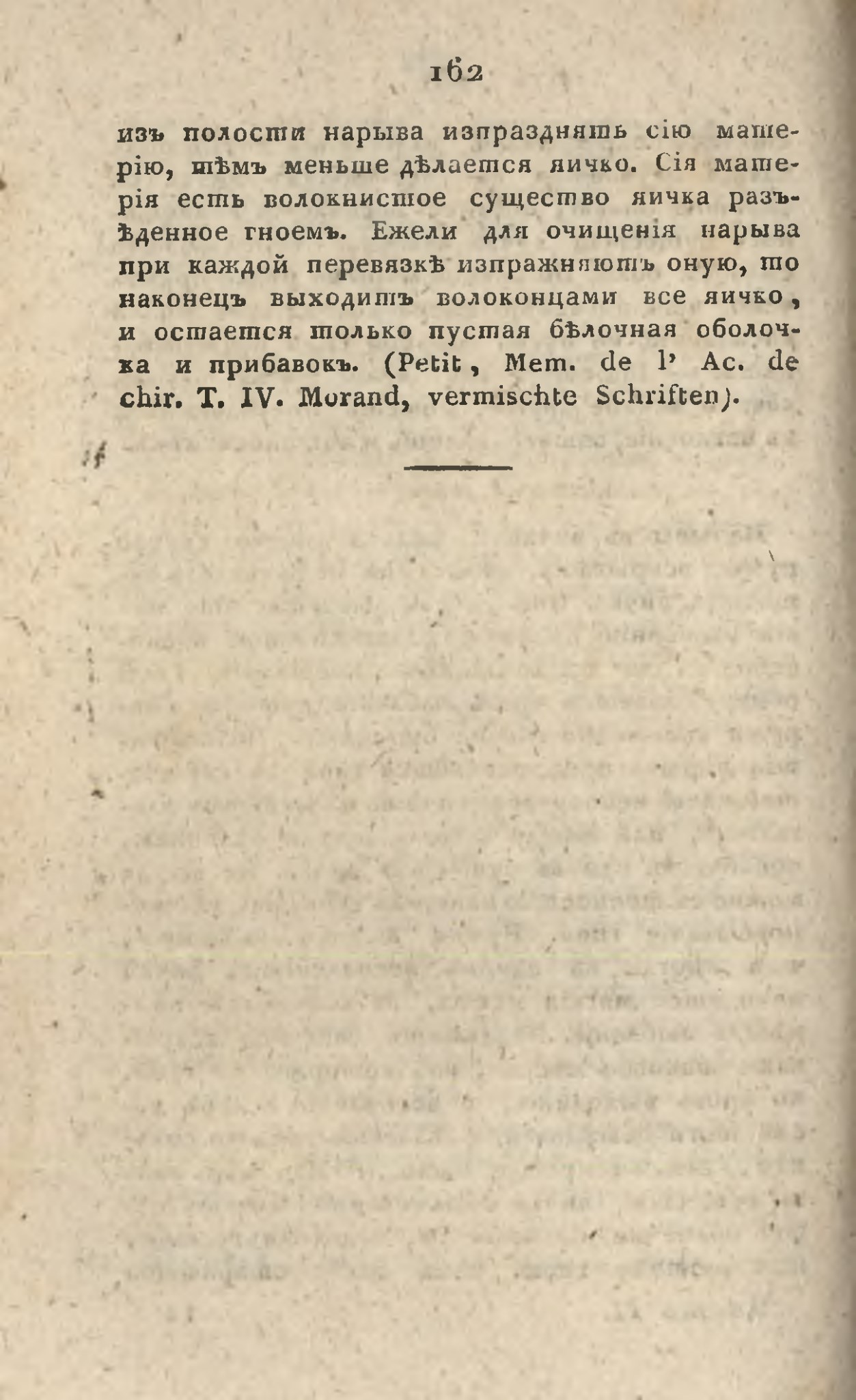 162

изъ полости нарыва изпразднять сію матерію, тѣмъ меньше дѣлается яичко. Сія матерія есть волокнистое существо яичка разъѣденное гноемъ. Ежели для очищенія нарыва при каждой перевязкѣ изпражняютъ оную, то наконецъ выходитъ волоконцами все яичко, и остается только пустая бѣлочная оболочка и прибавокъ. (Petit, Mem. de l' Ac. de chir. T. IV. Morand, vermischte Schriften).